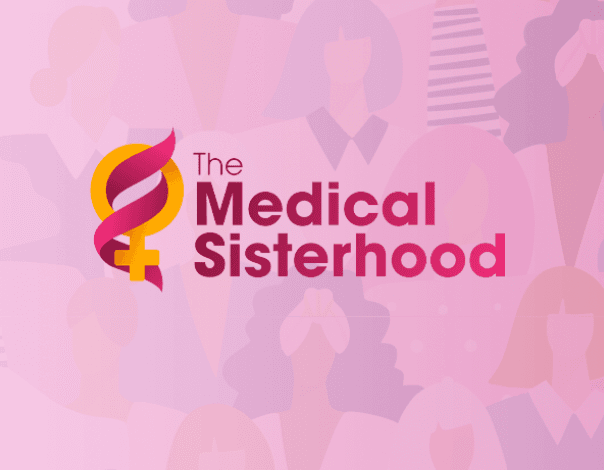 The Medical Sisterhood